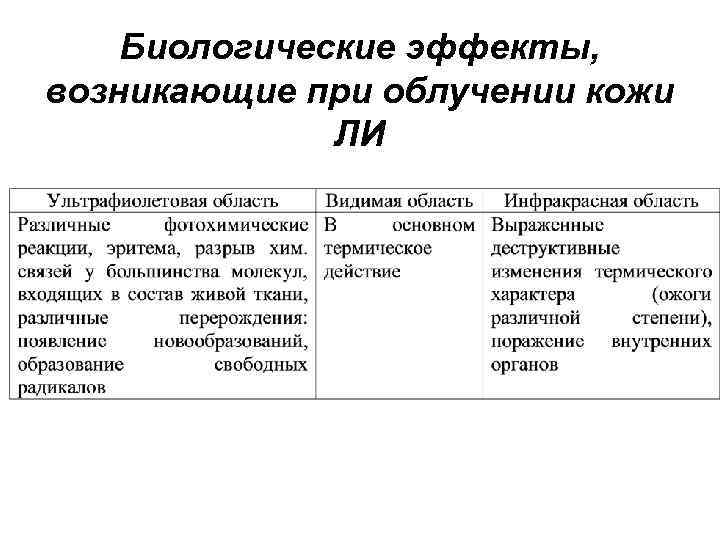 Биологические эффекты, возникающие при облучении кожи ЛИ

| Ультрафиолетовая область | Видимая область | Инфракрасная область |
|---|---|---|
| Различные фотохимические реакции, эритема, разрыв хим. связей у большинства молекул, входящих в состав живой ткани, различные перерождения: появление новообразований, образование свободных радикалов | В основном термическое действие | Выраженные деструктивные изменения термического характера (ожоги различной степени), поражение внутренних органов |